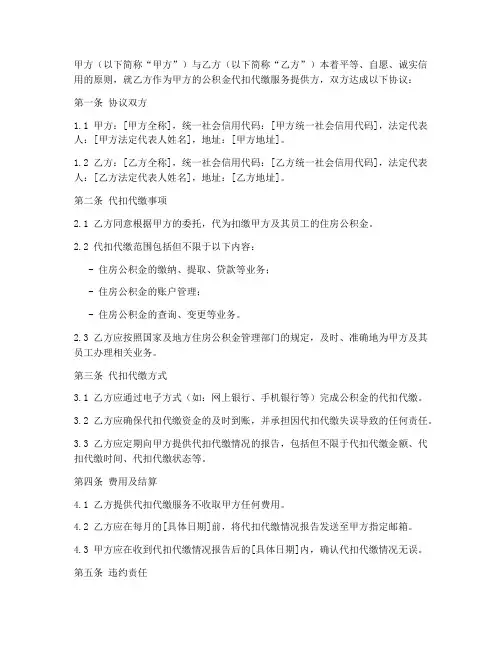 甲方（以下简称“甲方”）与乙方（以下简称“乙方”）本着平等、自愿、诚实信用的原则，就乙方作为甲方的公积金代扣代缴服务提供方，双方达成以下协议：

第一条 协议双方

1.1 甲方：[甲方全称]，统一社会信用代码：[甲方统一社会信用代码]，法定代表人：[甲方法定代表人姓名]，地址：[甲方地址]。

1.2 乙方：[乙方全称]，统一社会信用代码：[乙方统一社会信用代码]，法定代表人：[乙方法定代表人姓名]，地址：[乙方地址]。

第二条 代扣代缴事项

2.1 乙方同意根据甲方的委托，代为扣缴甲方及其员工的住房公积金。

2.2 代扣代缴范围包括但不限于以下内容：

- 住房公积金的缴纳、提取、贷款等业务；

- 住房公积金的账户管理；

- 住房公积金的查询、变更等业务。

2.3 乙方应按照国家及地方住房公积金管理部门的规定，及时、准确地为甲方及其员工办理相关业务。

第三条 代扣代缴方式

3.1 乙方应通过电子方式（如：网上银行、手机银行等）完成公积金的代扣代缴。

3.2 乙方应确保代扣代缴资金的及时到账，并承担因代扣代缴失误导致的任何责任。

3.3 乙方应定期向甲方提供代扣代缴情况的报告，包括但不限于代扣代缴金额、代扣代缴时间、代扣代缴状态等。

第四条 费用及结算

4.1 乙方提供代扣代缴服务不收取甲方任何费用。

4.2 乙方应在每月的[具体日期]前，将代扣代缴情况报告发送至甲方指定邮箱。

4.3 甲方应在收到代扣代缴情况报告后的[具体日期]内，确认代扣代缴情况无误。

第五条 违约责任